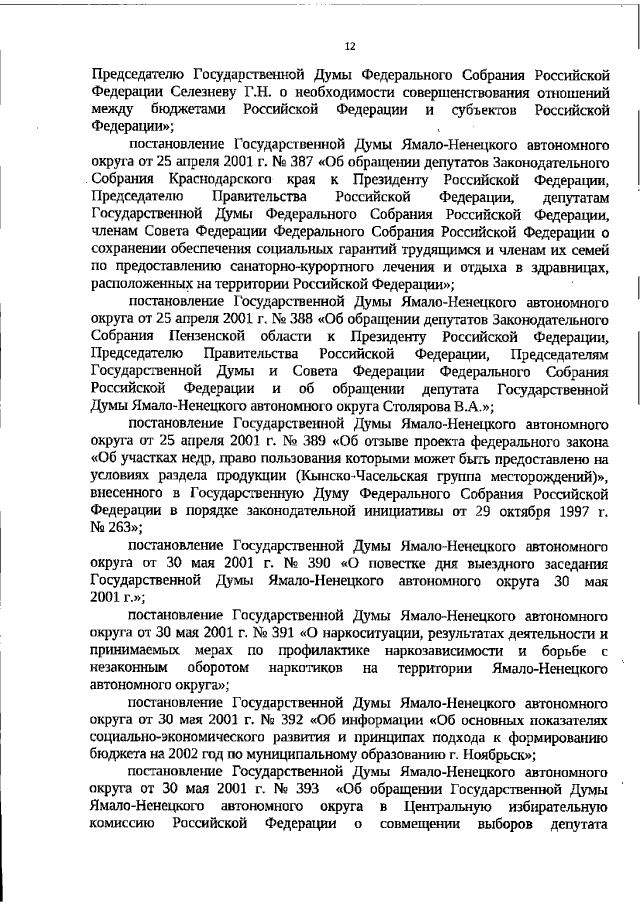 12

Председателю Государственной Думы Федерального Собрания Российской Федерации Селезневу Г.Н. о необходимости совершенствования отношений между бюджетами Российской Федерации и субъектов Российской Федерации»;

постановление Государственной Думы Ямало-Ненецкого автономного округа от 25 апреля 2001 г. № 387 «Об обращении депутатов Законодательного Собрания Краснодарского края к Президенту Российской Федерации, Председателю Правительства Российской Федерации, депутатам Государственной Думы Федерального Собрания Российской Федерации, членам Совета Федерации Федерального Собрания Российской Федерации о сохранении обеспечения социальных гарантий трудящимся и членам их семей по предоставлению санаторно-курортного лечения и отдыха в здравницах, расположенных на территории Российской Федерации»;

постановление Государственной Думы Ямало-Ненецкого автономного округа от 25 апреля 2001 г. № 388 «Об обращении депутатов Законодательного Собрания Пензенской области к Президенту Российской Федерации, Председателю Правительства Российской Федерации, Председателям Государственной Думы и Совета Федерации Федерального Собрания Российской Федерации и об обращении депутата Государственной Думы Ямало-Ненецкого автономного округа Столярова В.А.»;

постановление Государственной Думы Ямало-Ненецкого автономного округа от 25 апреля 2001 г. № 389 «Об отзыве проекта федерального закона «Об участках недр, право пользования которыми может быть предоставлено на условиях раздела продукции (Кынско-Часельская группа месторождений)», внесенного в Государственную Думу Федерального Собрания Российской Федерации в порядке законодательной инициативы от 29 октября 1997 г. № 263»;

постановление Государственной Думы Ямало-Ненецкого автономного округа от 30 мая 2001 г. № 390 «О повестке дня выездного заседания Государственной Думы Ямало-Ненецкого автономного округа 30 мая 2001 г.»;

постановление Государственной Думы Ямало-Ненецкого автономного округа от 30 мая 2001 г. № 391 «О наркоситуации, результатах деятельности и принимаемых мерах по профилактике наркозависимости и борьбе с незаконным оборотом наркотиков на территории Ямало-Ненецкого автономного округа»;

постановление Государственной Думы Ямало-Ненецкого автономного округа от 30 мая 2001 г. № 392 «Об информации «Об основных показателях социально-экономического развития и принципах подхода к формированию бюджета на 2002 год по муниципальному образованию г. Ноябрьск»;

постановление Государственной Думы Ямало-Ненецкого автономного округа от 30 мая 2001 г. № 393 «Об обращении Государственной Думы Ямало-Ненецкого автономного округа в Центральную избирательную комиссию Российской Федерации о совмещении выборов депутата